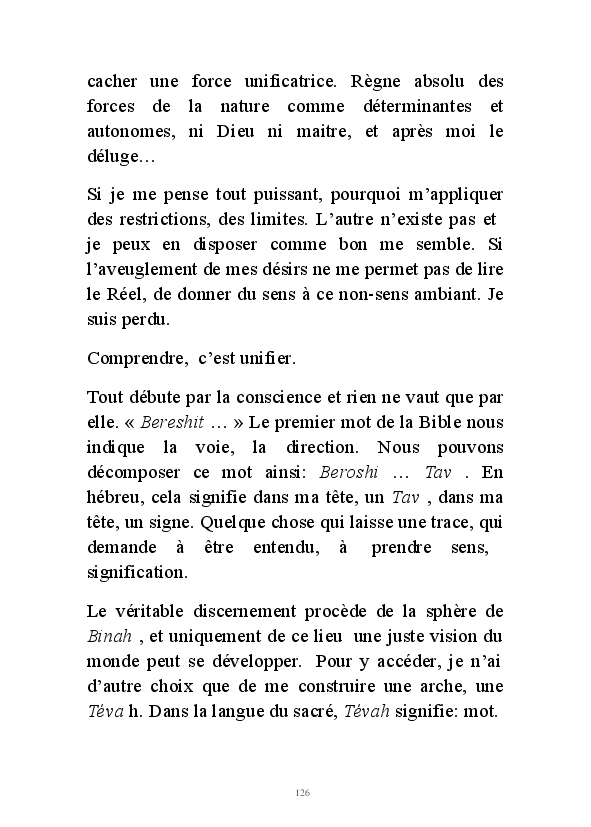 cacher une force unificatrice. Règne absolu des forces de la nature comme déterminantes et autonomes, ni Dieu ni maitre, et après moi le déluge…

Si je me pense tout puissant, pourquoi m'appliquer des restrictions, des limites. L'autre n'existe pas et je peux en disposer comme bon me semble. Si l'aveuglement de mes désirs ne me permet pas de lire le Réel, de donner du sens à ce non-sens ambiant. Je suis perdu.

Comprendre, c'est unifier.

Tout débute par la conscience et rien ne vaut que par elle. « Bereshit … » Le premier mot de la Bible nous indique la voie, la direction. Nous pouvons décomposer ce mot ainsi: Beroshi … Tav . En hébreu, cela signifie dans ma tête, un Tav , dans ma tête, un signe. Quelque chose qui laisse une trace, qui demande à être entendu, à prendre sens, signification.

Le véritable discernement procède de la sphère de Binah , et uniquement de ce lieu une juste vision du monde peut se développer. Pour y accéder, je n'ai d'autre choix que de me construire une arche, une Téva h. Dans la langue du sacré, Tévah signifie: mot.

126